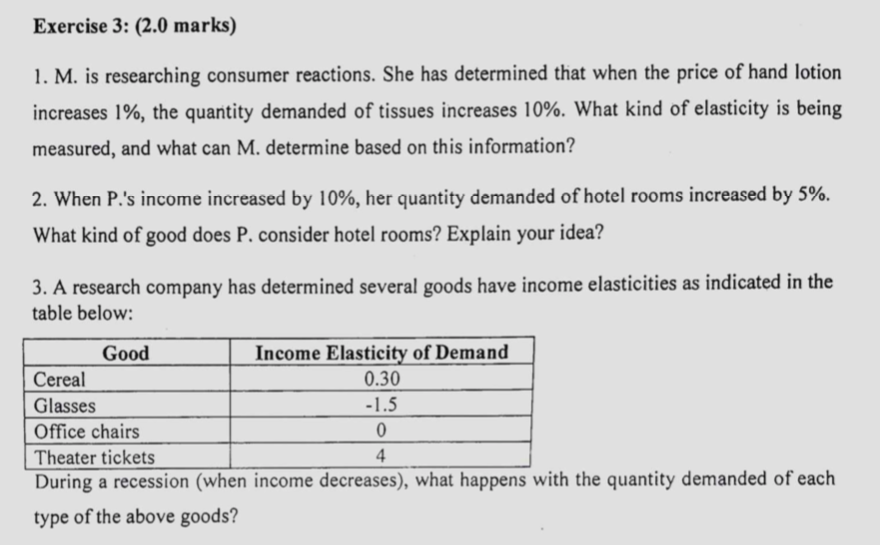 Exercise 3: (2.0 marks)

1. M. is researching consumer reactions. She has determined that when the price of hand lotion increases 1%, the quantity demanded of tissues increases 10%. What kind of elasticity is being measured, and what can M. determine based on this information?

2. When P.'s income increased by 10%, her quantity demanded of hotel rooms increased by 5%. What kind of good does P. consider hotel rooms? Explain your idea?

3. A research company has determined several goods have income elasticities as indicated in the table below:

| Good | Income Elasticity of Demand |
|---|---|
| Cereal | 0.30 |
| Glasses | -1.5 |
| Office chairs | 0 |
| Theater tickets | 4 |

During a recession (when income decreases), what happens with the quantity demanded of each type of the above goods?